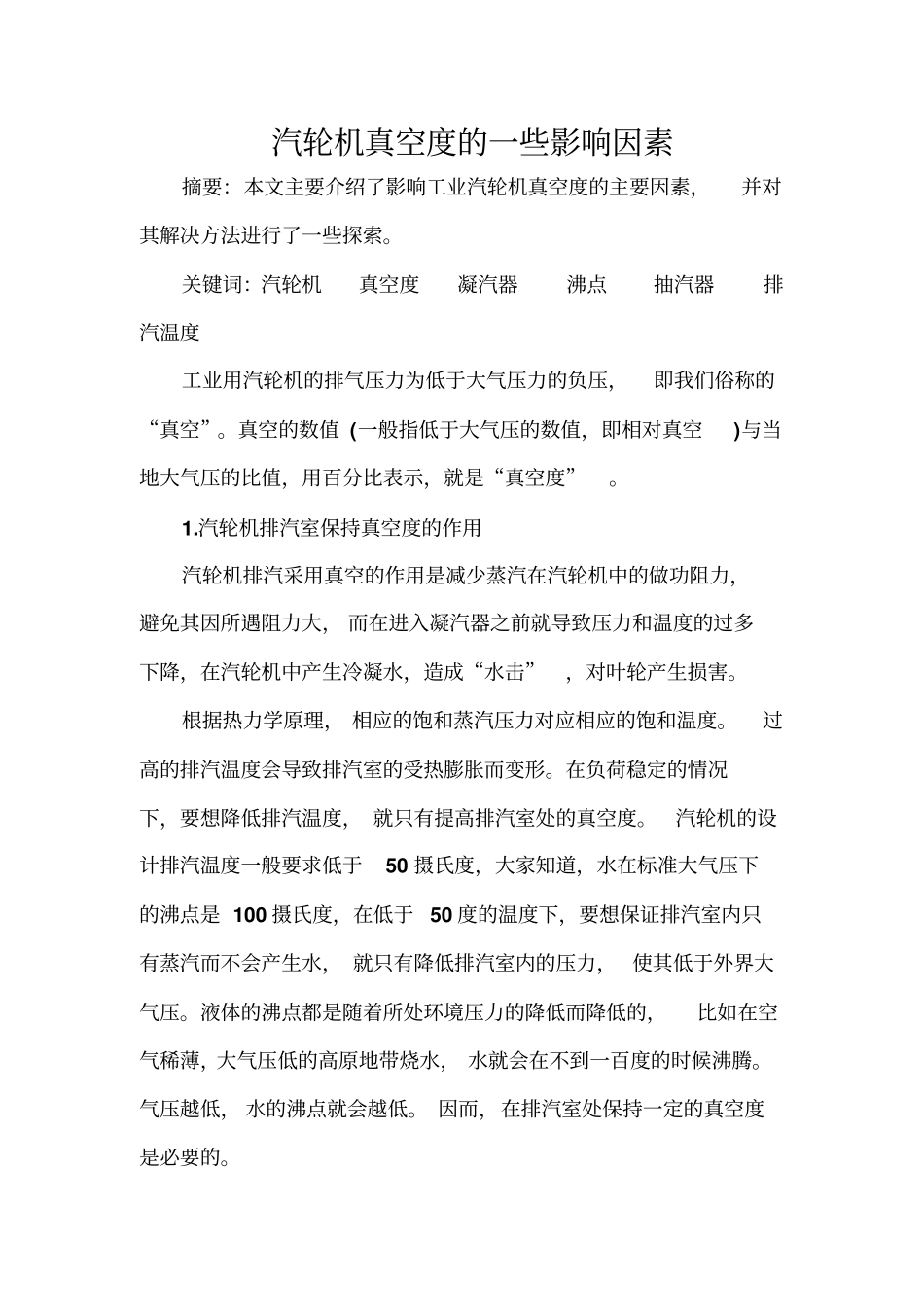 汽轮机真空度的一些影响因素

摘要：本文主要介绍了影响工业汽轮机真空度的主要因素，并对其解决方法进行了一些探索。

关键词：汽轮机 真空度 凝汽器 沸点 抽汽器 排汽温度

工业用汽轮机的排气压力为低于大气压力的负压，即我们俗称的“真空”。真空的数值（一般指低于大气压的数值，即相对真空）与当地大气压的比值，用百分比表示，就是“真空度”。

1.汽轮机排汽室保持真空度的作用

汽轮机排汽采用真空的作用是减少蒸汽在汽轮机中的做功阻力，避免其因所遇阻力大，而在进入凝汽器之前就导致压力和温度的过多下降，在汽轮机中产生冷凝水，造成“水击”，对叶轮产生损害。

根据热力学原理，相应的饱和蒸汽压力对应相应的饱和温度。过高的排汽温度会导致排汽室的受热膨胀而变形。在负荷稳定的情况下，要想降低排汽温度，就只有提高排汽室处的真空度。汽轮机的设计排汽温度一般要求低于 50 摄氏度，大家知道，水在标准大气压下的沸点是 100 摄氏度，在低于 50 度的温度下，要想保证排汽室内只有蒸汽而不会产生水，就只有降低排汽室内的压力，使其低于外界大气压。液体的沸点都是随着所处环境压力的降低而降低的，比如在空气稀薄，大气压低的高原地带烧水，水就会在不到一百度的时候沸腾。气压越低，水的沸点就会越低。因而，在排汽室处保持一定的真空度是必要的。